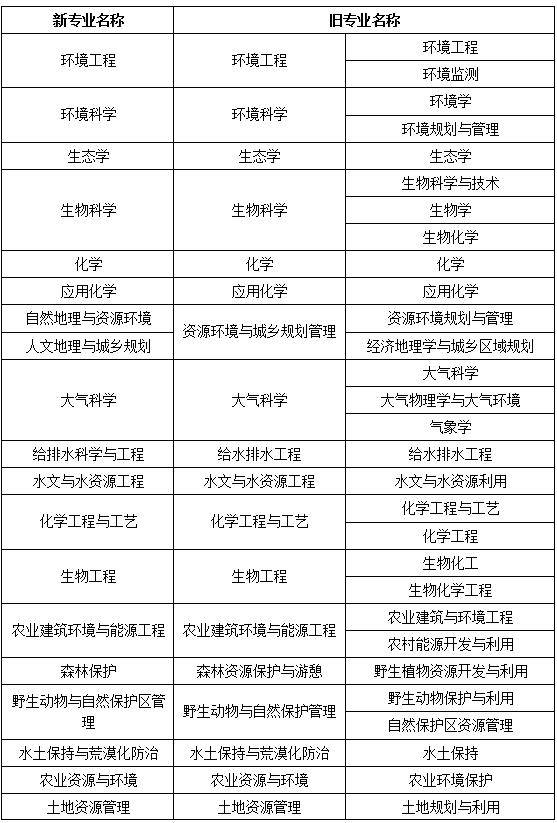 | 新专业名称 | 旧专业名称 | |
|---|---|---|
| 环境工程 | 环境工程 | 环境工程 |
| | | 环境监测 |
| 环境科学 | 环境科学 | 环境学 |
| | | 环境规划与管理 |
| 生态学 | 生态学 | 生态学 |
| 生物科学 | 生物科学 | 生物科学与技术 |
| | | 生物学 |
| | | 生物化学 |
| 化学 | 化学 | 化学 |
| 应用化学 | 应用化学 | 应用化学 |
| 自然地理与资源环境 | 资源环境与城乡规划管理 | 资源环境规划与管理 |
| 人文地理与城乡规划 | | 经济地理学与城乡区域规划 |
| 大气科学 | 大气科学 | 大气科学 |
| | | 大气物理学与大气环境 |
| | | 气象学 |
| 给排水科学与工程 | 给水排水工程 | 给水排水工程 |
| 水文与水资源工程 | 水文与水资源工程 | 水文与水资源利用 |
| 化学工程与工艺 | 化学工程与工艺 | 化学工程与工艺 |
| | | 化学工程 |
| 生物工程 | 生物工程 | 生物化工 |
| | | 生物化学工程 |
| 农业建筑环境与能源工程 | 农业建筑环境与能源工程 | 农业建筑与环境工程 |
| | | 农村能源开发与利用 |
| 森林保护 | 森林资源保护与游憩 | 野生植物资源开发与利用 |
| 野生动物与自然保护区管理 | 野生动物与自然保护管理 | 野生动物保护与利用 |
| | | 自然保护区资源管理 |
| 水土保持与荒漠化防治 | 水土保持与荒漠化防治 | 水土保持 |
| 农业资源与环境 | 农业资源与环境 | 农业环境保护 |
| 土地资源管理 | 土地资源管理 | 土地规划与利用 |